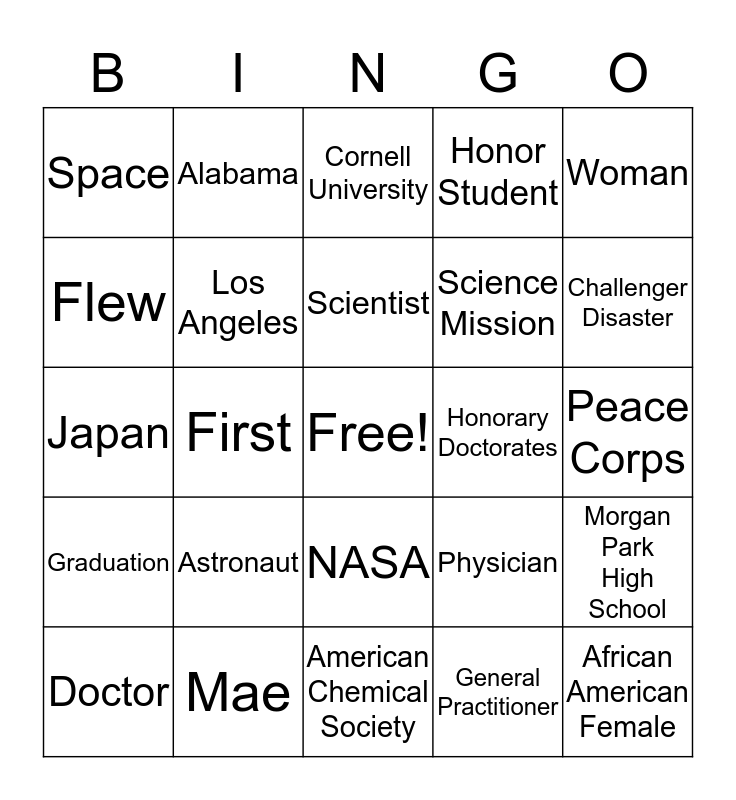 | B | I | N | G | O |
|---|---|---|---|---|
| Space | Alabama | Cornell University | Honor Student | Woman |
| Flew | Los Angeles | Scientist | Science Mission | Challenger Disaster |
| Japan | First | Free! | Honorary Doctorates | Peace Corps |
| Graduation | Astronaut | NASA | Physician | Morgan Park High School |
| Doctor | Mae | American Chemical Society | General Practitioner | African American Female |